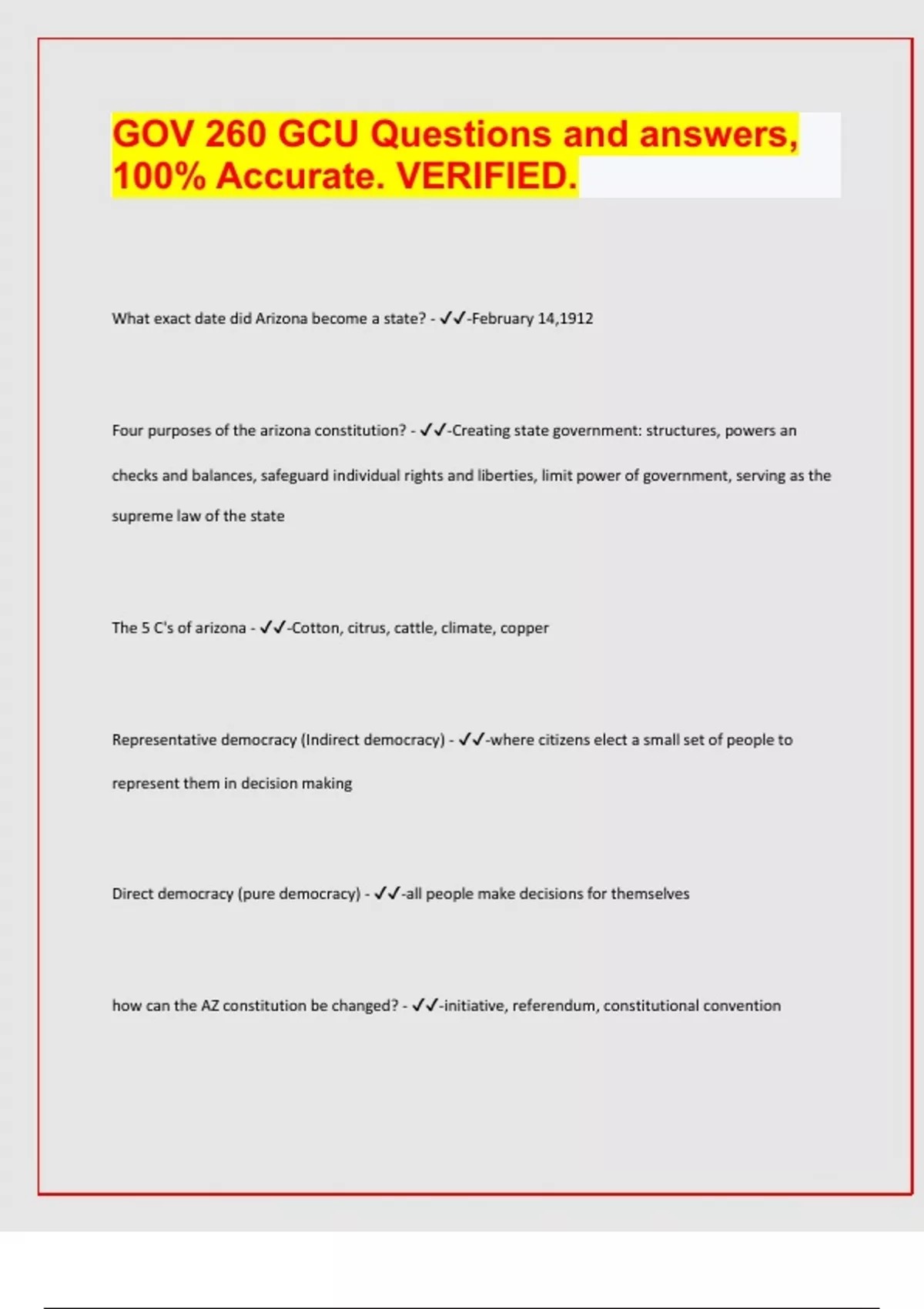 GOV 260 GCU Questions and answers, 100% Accurate. VERIFIED.

What exact date did Arizona become a state? - ✓✓-February 14,1912

Four purposes of the arizona constitution? - ✓✓-Creating state government: structures, powers an checks and balances, safeguard individual rights and liberties, limit power of government, serving as the supreme law of the state

The 5 C's of arizona - ✓✓-Cotton, citrus, cattle, climate, copper

Representative democracy (Indirect democracy) - ✓✓-where citizens elect a small set of people to represent them in decision making

Direct democracy (pure democracy) - ✓✓-all people make decisions for themselves

how can the AZ constitution be changed? - ✓✓-initiative, referendum, constitutional convention